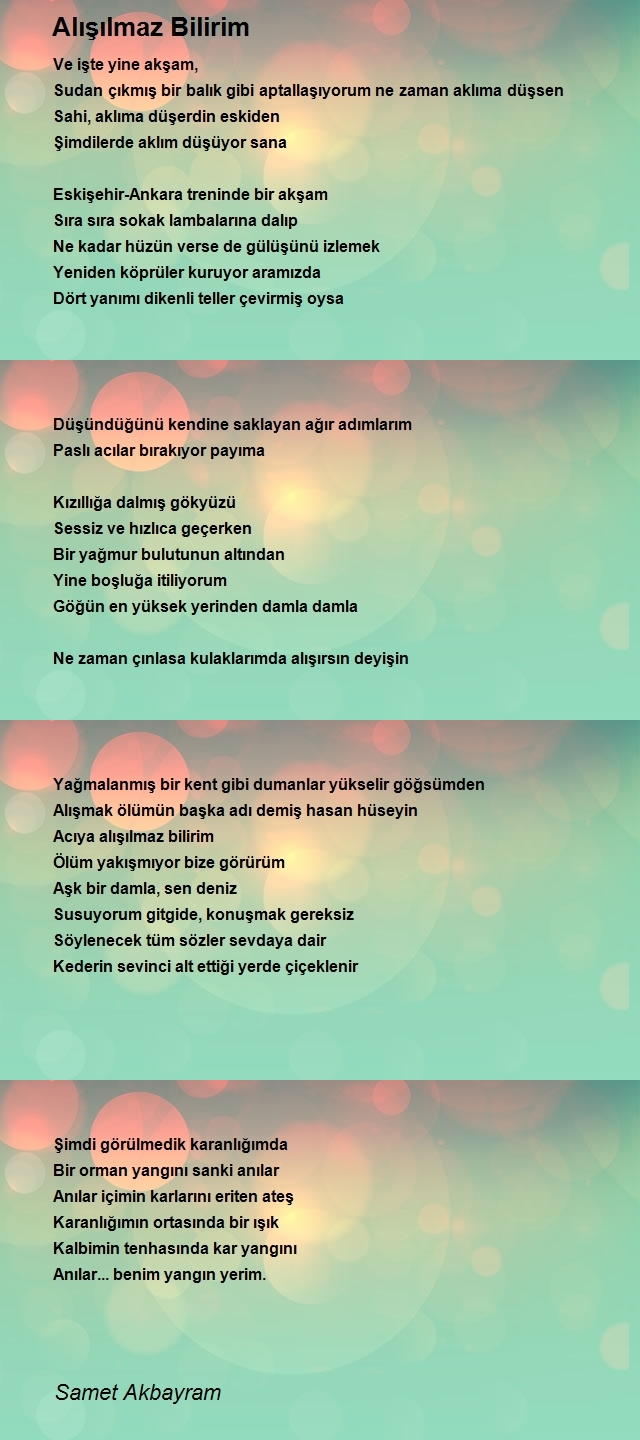 Alışılmaz Bilirim

Ve işte yine akşam,
Sudan çıkmış bir balık gibi aptallaşıyorum ne zaman aklıma düşsen
Sahi, aklıma düşerdin eskiden
Şimdilerde aklım düşüyor sana

Eskişehir-Ankara treninde bir akşam
Sıra sıra sokak lambalarına dalıp
Ne kadar hüzün verse de gülüşünü izlemek
Yeniden köprüler kuruyor aramızda
Dört yanımı dikenli teller çevirmiş oysa

Düşündüğünü kendine saklayan ağır adımlarım
Paslı acılar bırakıyor payıma

Kızıllığa dalmış gökyüzü
Sessiz ve hızlıca geçerken
Bir yağmur bulutunun altından
Yine boşluğa itiliyorum
Göğün en yüksek yerinden damla damla

Ne zaman çınlasa kulaklarımda alışırsın deyişin

Yağmalanmış bir kent gibi dumanlar yükselir göğsümden
Alışmak ölümün başka adı demiş hasan hüseyin
Acıya alışılmaz bilirim
Ölüm yakışmıyor bize görürüm
Aşk bir damla, sen deniz
Susuyorum gitgide, konuşmak gereksiz
Söylenecek tüm sözler sevdaya dair
Kederin sevinci alt ettiği yerde çiçeklenir

Şimdi görülmedik karanlığımda
Bir orman yangını sanki anılar
Anılar içimin karlarını eriten ateş
Karanlığımın ortasında bir ışık
Kalbimin tenhasında kar yangını
Anılar... benim yangın yerim.

Samet Akbayram